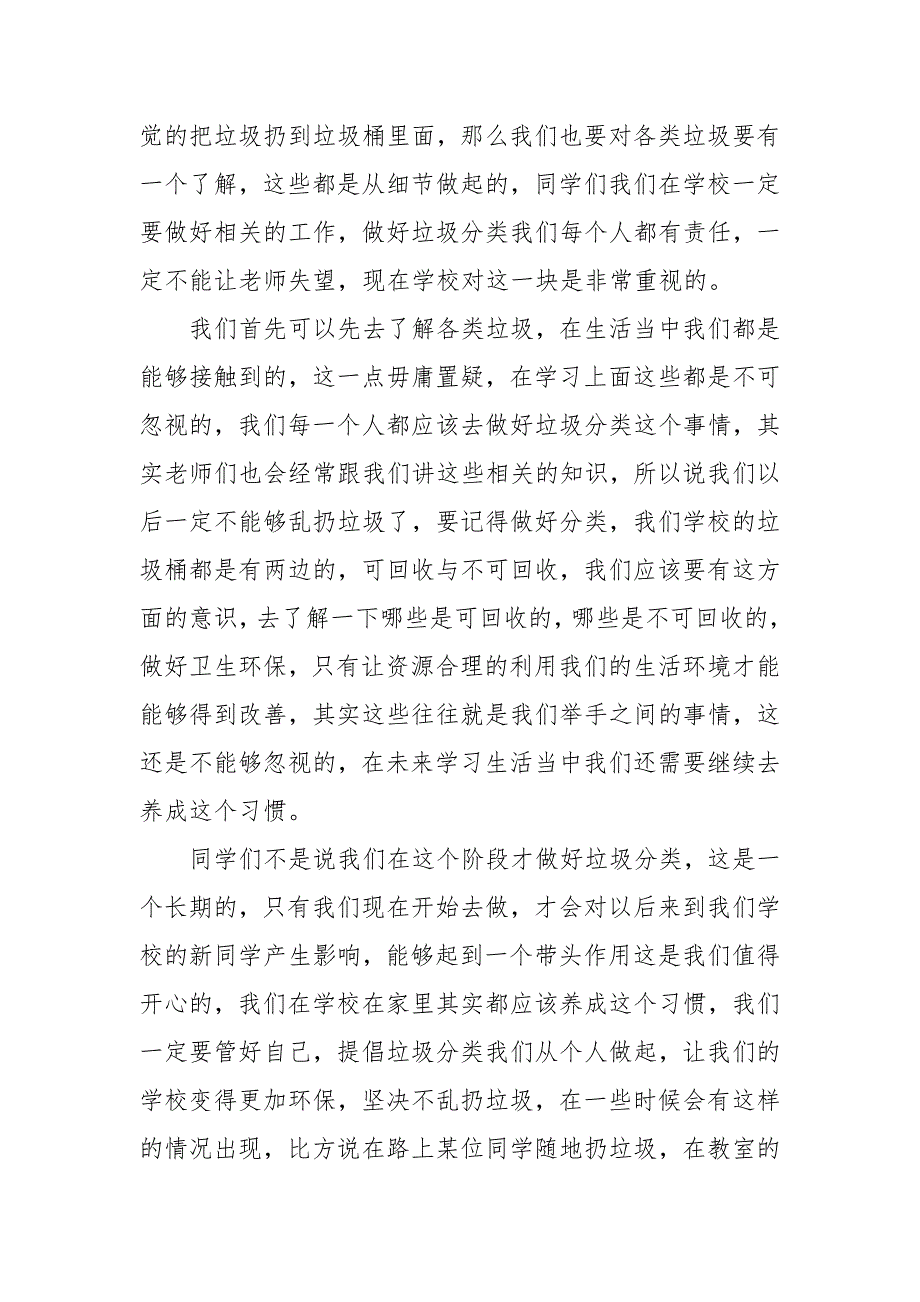 觉的把垃圾扔到垃圾桶里面，那么我们也要对各类垃圾要有一个了解，这些都是从细节做起的，同学们我们在学校一定要做好相关的工作，做好垃圾分类我们每个人都有责任，一定不能让老师失望，现在学校对这一块是非常重视的。

我们首先可以先去了解各类垃圾，在生活当中我们都是能够接触到的，这一点毋庸置疑，在学习上面这些都是不可忽视的，我们每一个人都应该去做好垃圾分类这个事情，其实老师们也会经常跟我们讲这些相关的知识，所以说我们以后一定不能够乱扔垃圾了，要记得做好分类，我们学校的垃圾桶都是有两边的，可回收与不可回收，我们应该要有这方面的意识，去了解一下哪些是可回收的，哪些是不可回收的，做好卫生环保，只有让资源合理的利用我们的生活环境才能能够得到改善，其实这些往往就是我们举手之间的事情，这还是不能够忽视的，在未来学习生活当中我们还需要继续去养成这个习惯。

同学们不是说我们在这个阶段才做好垃圾分类，这是一个长期的，只有我们现在开始去做，才会对以后来到我们学校的新同学产生影响，能够起到一个带头作用这是我们值得开心的，我们在学校在家里其实都应该养成这个习惯，我们一定要管好自己，提倡垃圾分类我们从个人做起，让我们的学校变得更加环保，坚决不乱扔垃圾，在一些时候会有这样的情况出现，比方说在路上某位同学随地扔垃圾，在教室的